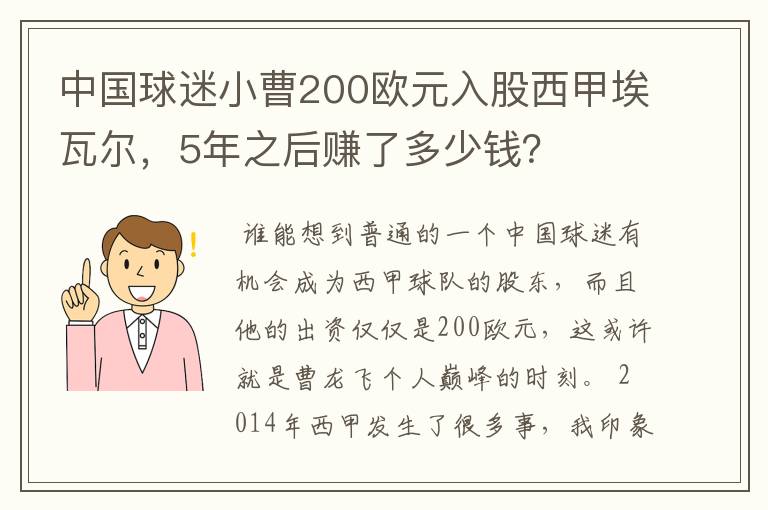 中国球迷小曹200欧元入股西甲埃瓦尔，5年之后赚了多少钱?

谁能想到普通的一个中国球迷有机会成为西甲球队的股东，而且他的出资仅仅是200欧元，这或许就是曹龙飞个人巅峰的时刻。2014年西甲发生了很多事，我印象